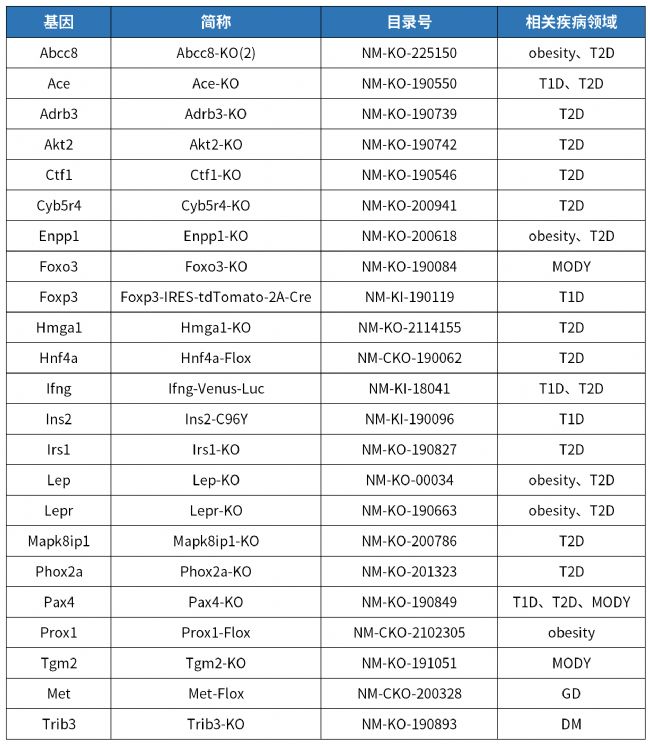 | 基因 | 简称 | 目录号 | 相关疾病领域 |
|---|---|---|---|
| Abcc8 | Abcc8-KO(2) | NM-KO-225150 | obesity、T2D |
| Ace | Ace-KO | NM-KO-190550 | T1D、T2D |
| Adrb3 | Adrb3-KO | NM-KO-190739 | T2D |
| Akt2 | Akt2-KO | NM-KO-190742 | T2D |
| Ctf1 | Ctf1-KO | NM-KO-190546 | T2D |
| Cyb5r4 | Cyb5r4-KO | NM-KO-200941 | T2D |
| Enpp1 | Enpp1-KO | NM-KO-200618 | obesity、T2D |
| Foxo3 | Foxo3-KO | NM-KO-190084 | MODY |
| Foxp3 | Foxp3-IRES-tdTomato-2A-Cre | NM-KI-190119 | T1D |
| Hmga1 | Hmga1-KO | NM-KO-2114155 | T2D |
| Hnf4a | Hnf4a-Flox | NM-CKO-190062 | T2D |
| Ifng | Ifng-Venus-Luc | NM-KI-18041 | T1D、T2D |
| Ins2 | Ins2-C96Y | NM-KI-190096 | T1D |
| Irs1 | Irs1-KO | NM-KO-190827 | T2D |
| Lep | Lep-KO | NM-KO-00034 | obesity、T2D |
| Lepr | Lepr-KO | NM-KO-190663 | obesity、T2D |
| Mapk8ip1 | Mapk8ip1-KO | NM-KO-200786 | T2D |
| Phox2a | Phox2a-KO | NM-KO-201323 | T2D |
| Pax4 | Pax4-KO | NM-KO-190849 | T1D、T2D、MODY |
| Prox1 | Prox1-Flox | NM-CKO-2102305 | obesity |
| Tgm2 | Tgm2-KO | NM-KO-191051 | MODY |
| Met | Met-Flox | NM-CKO-200328 | GD |
| Trib3 | Trib3-KO | NM-KO-190893 | DM |